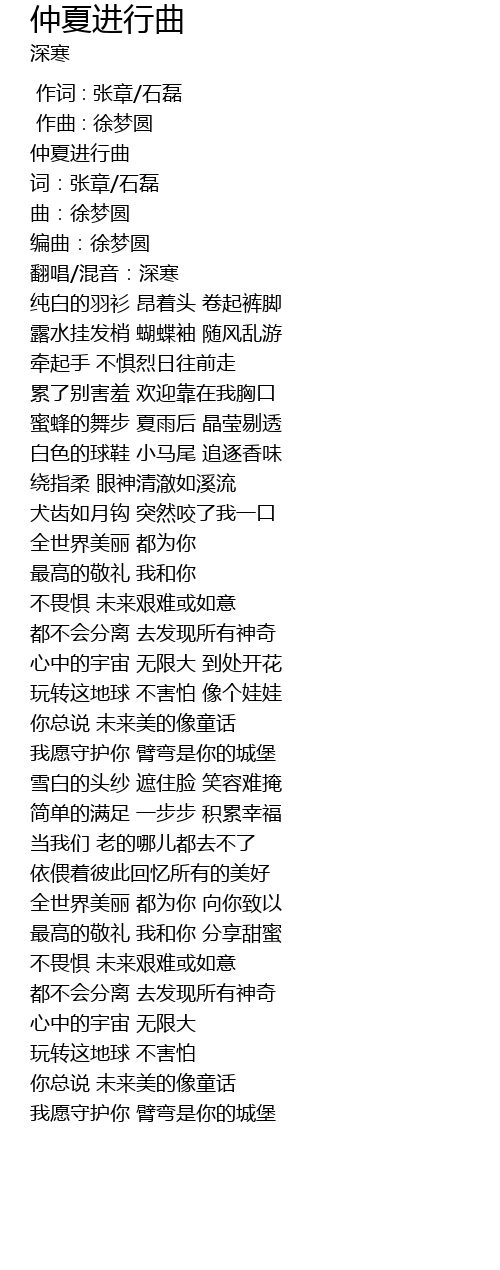 仲夏进行曲
深寒

作词 : 张章/石磊
作曲 : 徐梦圆
仲夏进行曲
词：张章/石磊
曲：徐梦圆
编曲：徐梦圆
翻唱/混音：深寒
纯白的羽衫 昂着头 卷起裤脚
露水挂发梢 蝴蝶袖 随风乱游
牵起手 不惧烈日往前走
累了别害羞 欢迎靠在我胸口
蜜蜂的舞步 夏雨后 晶莹剔透
白色的球鞋 小马尾 追逐香味
绕指柔 眼神清澈如溪流
犬齿如月钩 突然咬了我一口
全世界美丽 都为你
最高的敬礼 我和你
不畏惧 未来艰难或如意
都不会分离 去发现所有神奇
心中的宇宙 无限大 到处开花
玩转这地球 不害怕 像个娃娃
你总说 未来美的像童话
我愿守护你 臂弯是你的城堡
雪白的头纱 遮住脸 笑容难掩
简单的满足 一步步 积累幸福
当我们 老的哪儿都去不了
依偎着彼此回忆所有的美好
全世界美丽 都为你 向你致以
最高的敬礼 我和你 分享甜蜜
不畏惧 未来艰难或如意
都不会分离 去发现所有神奇
心中的宇宙 无限大
玩转这地球 不害怕
你总说 未来美的像童话
我愿守护你 臂弯是你的城堡